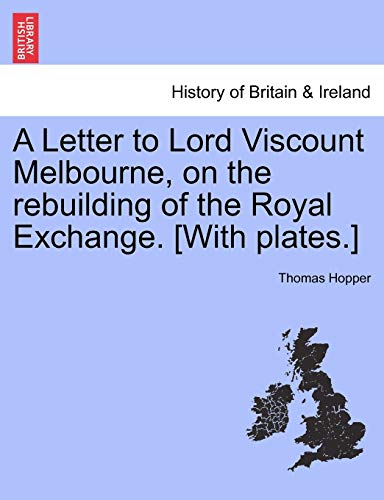 BRITISH LIBRARY

History of Britain & Ireland

A Letter to Lord Viscount Melbourne, on the rebuilding of the Royal Exchange. [With plates.]

Thomas Hopper